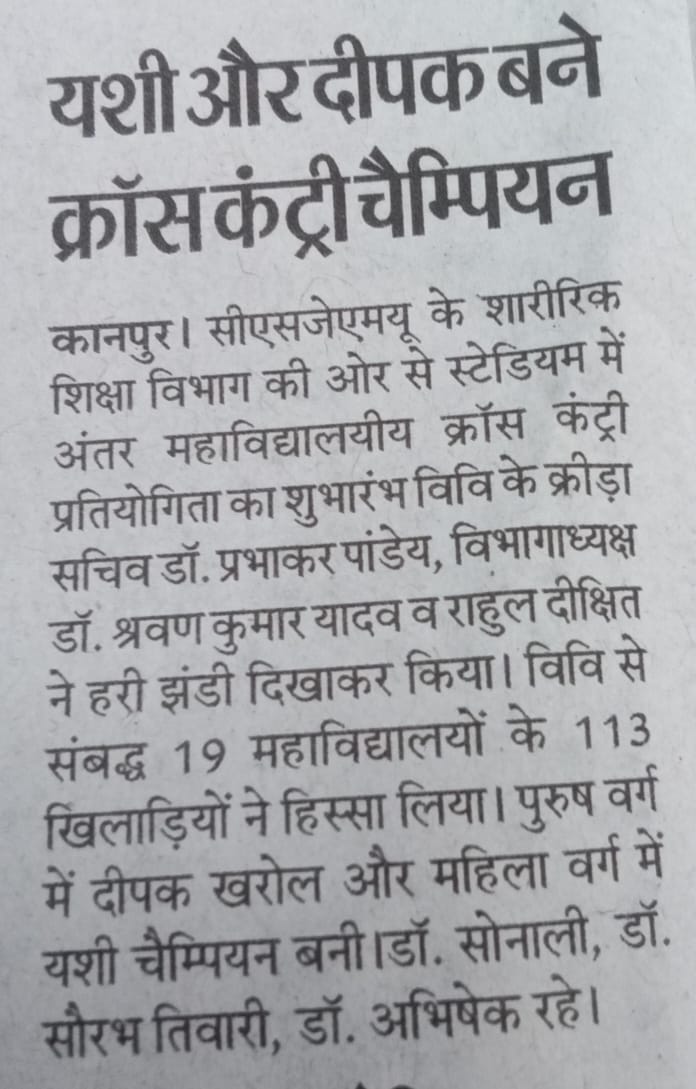 यशी और दीपक बने क्रॉस कंट्री चैम्पियन

कानपुर। सीएसजेएमयू के शारीरिक शिक्षा विभाग की ओर से स्टेडियम में अंतर महाविद्यालयीय क्रॉस कंट्री प्रतियोगिता का शुभारंभ विवि के क्रीड़ा सचिव डॉ. प्रभाकर पांडेय, विभागाध्यक्ष डॉ. श्रवण कुमार यादव व राहुल दीक्षित ने हरी झंडी दिखाकर किया। विवि से संबद्ध 19 महाविद्यालयों के 113 खिलाड़ियों ने हिस्सा लिया। पुरुष वर्ग में दीपक खरोल और महिला वर्ग में यशी चैम्पियन बनी।डॉ. सोनाली, डॉ. सौरभ तिवारी, डॉ. अभिषेक रहे।